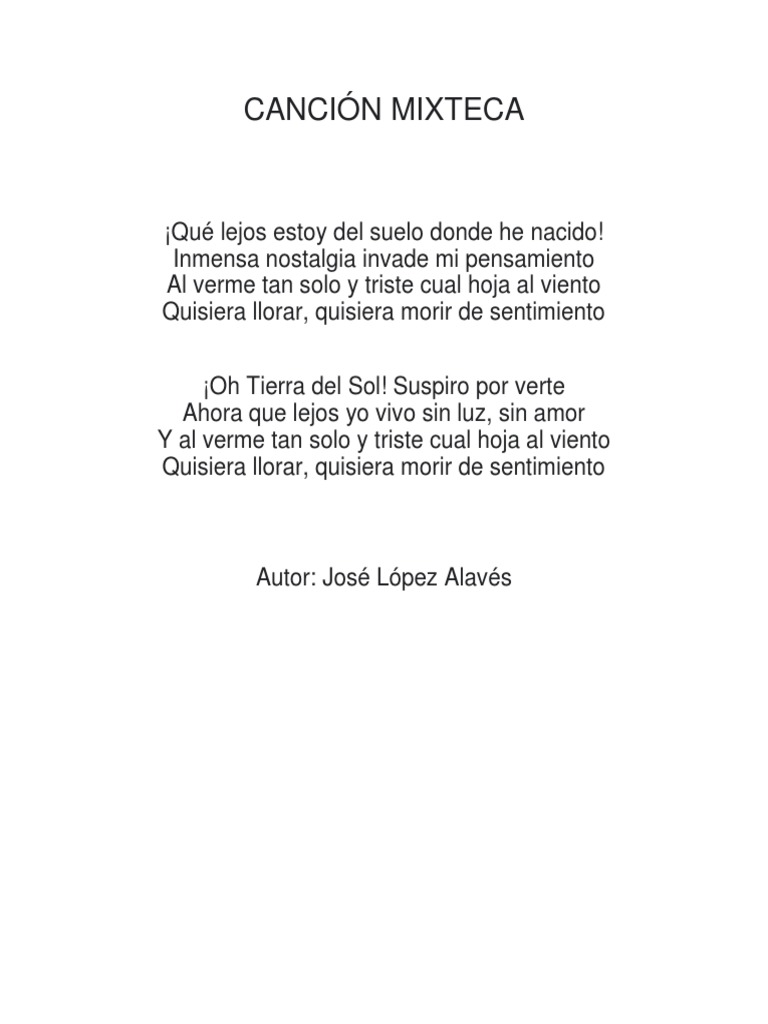 CANCIÓN MIXTECA

¡Qué lejos estoy del suelo donde he nacido!
Inmensa nostalgia invade mi pensamiento
Al verme tan solo y triste cual hoja al viento
Quisiera llorar, quisiera morir de sentimiento

¡Oh Tierra del Sol! Suspiro por verte
Ahora que lejos yo vivo sin luz, sin amor
Y al verme tan solo y triste cual hoja al viento
Quisiera llorar, quisiera morir de sentimiento

Autor: José López Alavés